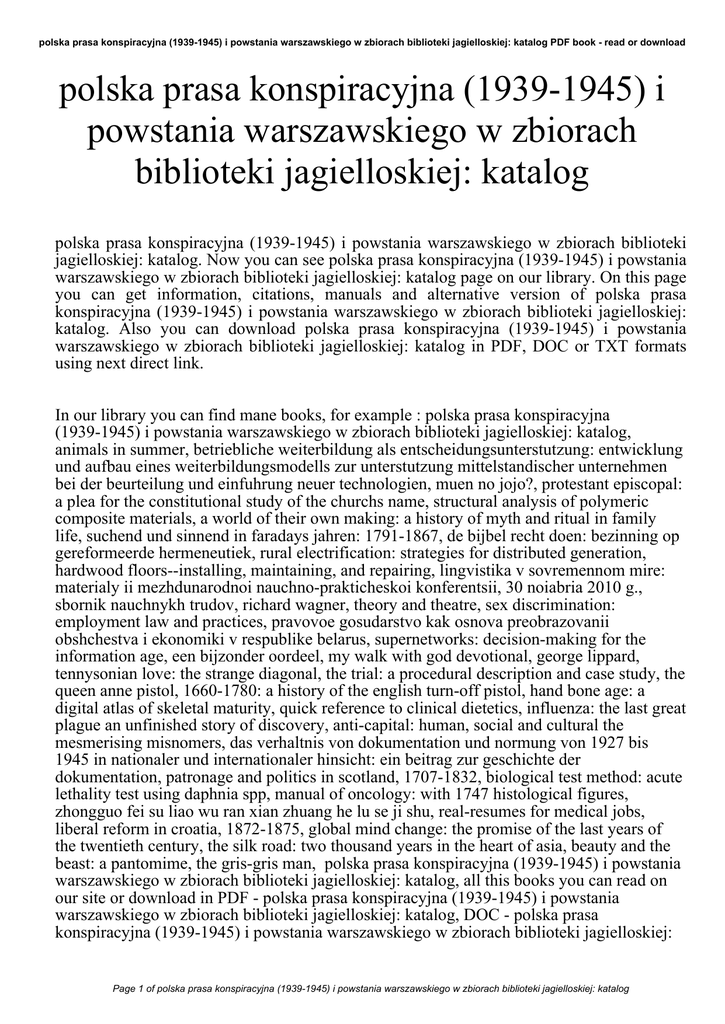 polska prasa konspiracyjna (1939-1945) i powstania warszawskiego w zbiorach biblioteki jagielloskiej: katalog PDF book - read or download

polska prasa konspiracyjna (1939-1945) i powstania warszawskiego w zbiorach biblioteki jagielloskiej: katalog

polska prasa konspiracyjna (1939-1945) i powstania warszawskiego w zbiorach biblioteki jagielloskiej: katalog. Now you can see polska prasa konspiracyjna (1939-1945) i powstania warszawskiego w zbiorach biblioteki jagielloskiej: katalog page on our library. On this page you can get information, citations, manuals and alternative version of polska prasa konspiracyjna (1939-1945) i powstania warszawskiego w zbiorach biblioteki jagielloskiej: katalog. Also you can download polska prasa konspiracyjna (1939-1945) i powstania warszawskiego w zbiorach biblioteki jagielloskiej: katalog in PDF, DOC or TXT formats using next direct link.

In our library you can find mane books, for example : polska prasa konspiracyjna (1939-1945) i powstania warszawskiego w zbiorach biblioteki jagielloskiej: katalog, animals in summer, betriebliche weiterbildung als entscheidungsunterstutzung: entwicklung und aufbau eines weiterbildungsmodells zur unterstutzung mittelstandischer unternehmen bei der beurteilung und einfuhrung neuer technologien, muen no jojo?, protestant episcopal: a plea for the constitutional study of the churchs name, structural analysis of polymeric composite materials, a world of their own making: a history of myth and ritual in family life, suchend und sinnend in faradays jahren: 1791-1867, de bijbel recht doen: bezinning op gereformeerde hermeneutiek, rural electrification: strategies for distributed generation, hardwood floors--installing, maintaining, and repairing, lingvistika v sovremennom mire: materialy ii mezhdunarodnoi nauchno-prakticheskoi konferentsii, 30 noiabria 2010 g., sbornik nauchnykh trudov, richard wagner, theory and theatre, sex discrimination: employment law and practices, pravovoe gosudarstvo kak osnova preobrazovanii obshchestva i ekonomiki v respublike belarus, supernetworks: decision-making for the information age, een bijzonder oordeel, my walk with god devotional, george lippard, tennysonian love: the strange diagonal, the trial: a procedural description and case study, the queen anne pistol, 1660-1780: a history of the english turn-off pistol, hand bone age: a digital atlas of skeletal maturity, quick reference to clinical dietetics, influenza: the last great plague an unfinished story of discovery, anti-capital: human, social and cultural the mesmerising misnomers, das verhaltnis von dokumentation und normung von 1927 bis 1945 in nationaler und internationaler hinsicht: ein beitrag zur geschichte der dokumentation, patronage and politics in scotland, 1707-1832, biological test method: acute lethality test using daphnia spp, manual of oncology: with 1747 histological figures, zhongguo fei su liao wu ran xian zhuang he lu se ji shu, real-resumes for medical jobs, liberal reform in croatia, 1872-1875, global mind change: the promise of the last years of the twentieth century, the silk road: two thousand years in the heart of asia, beauty and the beast: a pantomime, the gris-gris man, polska prasa konspiracyjna (1939-1945) i powstania warszawskiego w zbiorach biblioteki jagielloskiej: katalog, all this books you can read on our site or download in PDF - polska prasa konspiracyjna (1939-1945) i powstania warszawskiego w zbiorach biblioteki jagielloskiej: katalog, DOC - polska prasa konspiracyjna (1939-1945) i powstania warszawskiego w zbiorach biblioteki jagielloskiej:

Page 1 of polska prasa konspiracyjna (1939-1945) i powstania warszawskiego w zbiorach biblioteki jagielloskiej: katalog